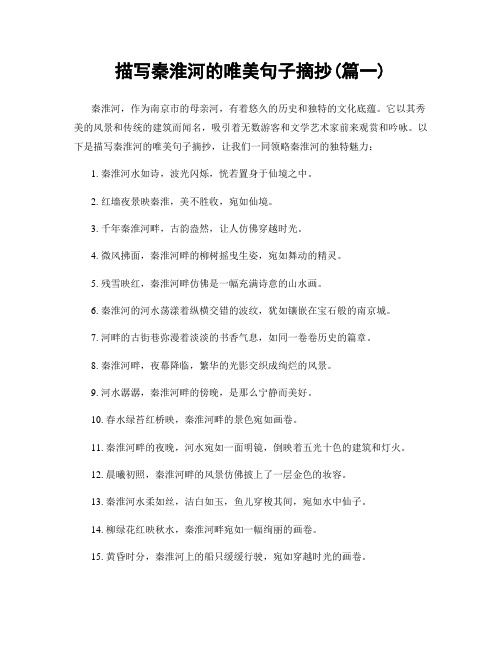 描写秦淮河的唯美句子摘抄(篇一)

秦淮河，作为南京市的母亲河，有着悠久的历史和独特的文化底蕴。它以其秀美的风景和传统的建筑而闻名，吸引着无数游客和文学艺术家前来观赏和吟咏。以下是描写秦淮河的唯美句子摘抄，让我们一同领略秦淮河的独特魅力：

1. 秦淮河水如诗，波光闪烁，恍若置身于仙境之中。

2. 红墙夜景映秦淮，美不胜收，宛如仙境。

3. 千年秦淮河畔，古韵盎然，让人仿佛穿越时光。

4. 微风拂面，秦淮河畔的柳树摇曳生姿，宛如舞动的精灵。

5. 残雪映红，秦淮河畔仿佛是一幅充满诗意的山水画。

6. 秦淮河的河水荡漾着纵横交错的波纹，犹如镶嵌在宝石般的南京城。

7. 河畔的古街巷弥漫着淡淡的书香气息，如同一卷卷历史的篇章。

8. 秦淮河畔，夜幕降临，繁华的光影交织成绚烂的风景。

9. 河水潺潺，秦淮河畔的傍晚，是那么宁静而美好。

10. 春水绿苔红桥映，秦淮河畔的景色宛如画卷。

11. 秦淮河畔的夜晚，河水宛如一面明镜，倒映着五光十色的建筑和灯火。

12. 晨曦初照，秦淮河畔的风景仿佛披上了一层金色的妆容。

13. 秦淮河水柔如丝，洁白如玉，鱼儿穿梭其间，宛如水中仙子。

14. 柳绿花红映秋水，秦淮河畔宛如一幅绚丽的画卷。

15. 黄昏时分，秦淮河上的船只缓缓行驶，宛如穿越时光的画卷。